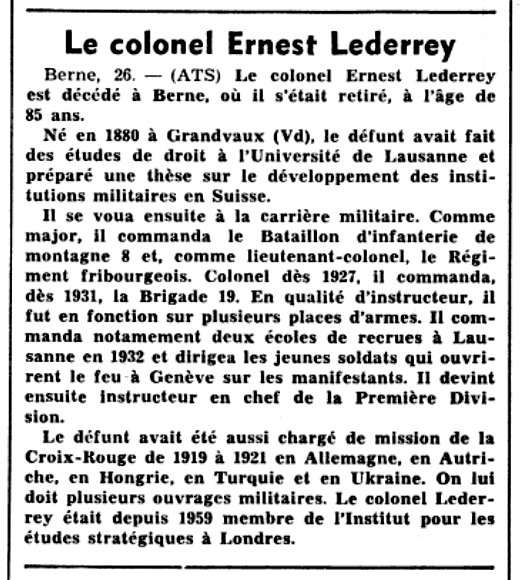 Le colonel Ernest Lederrey

Berne, 26. — (ATS) Le colonel Ernest Lederrey est décédé à Berne, où il s'était retiré, à l'âge de 85 ans.

Né en 1880 à Grandvaux (Vd), le défunt avait fait des études de droit à l'Université de Lausanne et préparé une thèse sur le développement des institutions militaires en Suisse.

Il se voua ensuite à la carrière militaire. Comme major, il commanda le Bataillon d'infanterie de montagne 8 et, comme lieutenant-colonel, le Régiment fribourgeois. Colonel dès 1927, il commanda, dès 1931, la Brigade 19. En qualité d'instructeur, il fut en fonction sur plusieurs places d'armes. Il commanda notamement deux écoles de recrues à Lausanne en 1932 et dirigea les jeunes soldats qui ouvrirent le feu à Genève sur les manifestants. Il devint ensuite instructeur en chef de la Première Division.

Le défunt avait été aussi chargé de mission de la Croix-Rouge de 1919 à 1921 en Allemagne, en Autriche, en Hongrie, en Turquie et en Ukraine. On lui doit plusieurs ouvrages militaires. Le colonel Lederrey était depuis 1959 membre de l'Institut pour les études stratégiques à Londres.